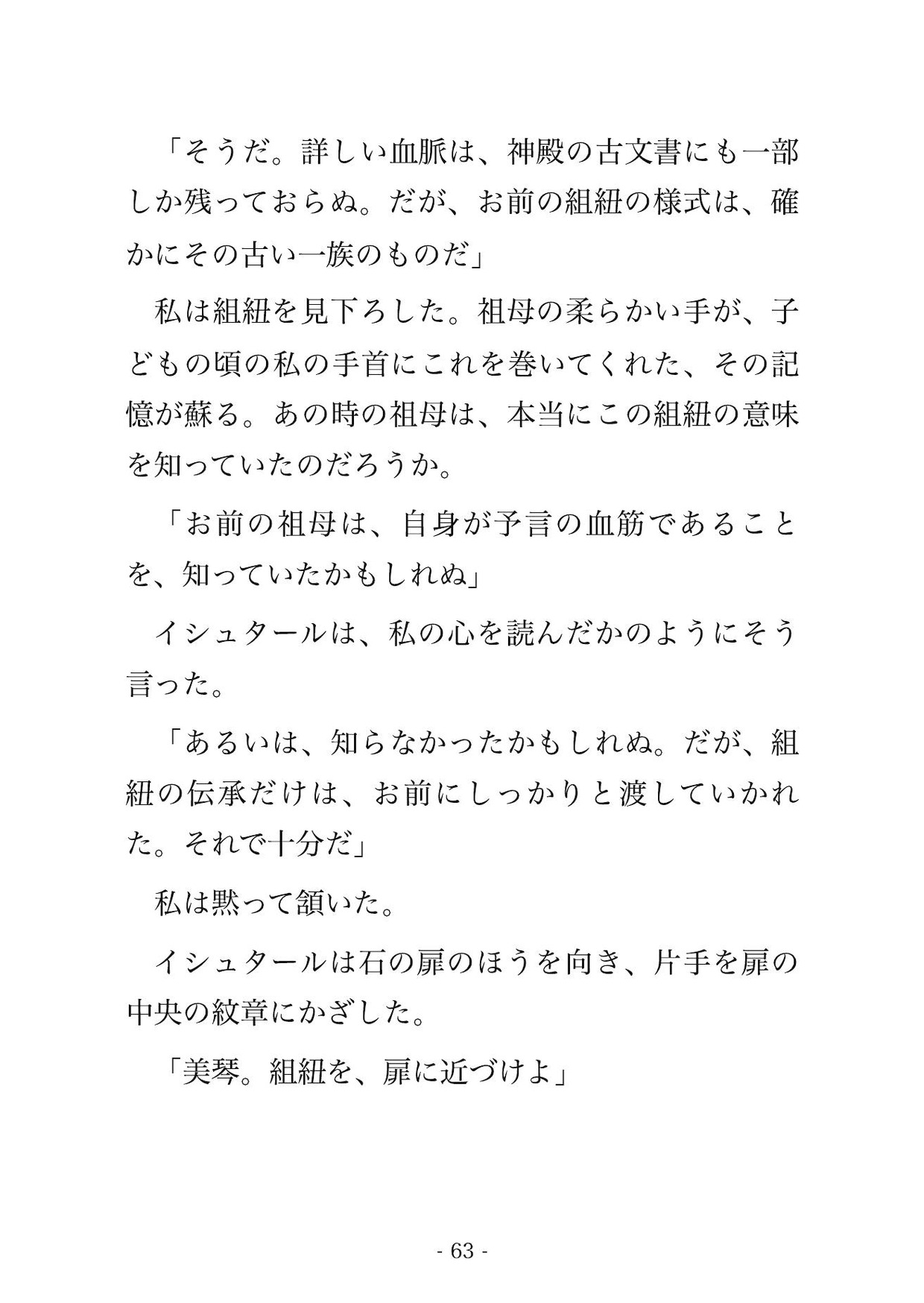 「そうだ。詳しい血脈は、神殿の古文書にも一部しか残っておらぬ。だが、お前の組紐の様式は、確かにその古い一族のものだ」

私は組紐を見下ろした。祖母の柔らかい手が、子どもの頃の私の手首にこれを巻いてくれた、その記憶が蘇る。あの時の祖母は、本当にこの組紐の意味を知っていたのだろうか。

「お前の祖母は、自身が予言の血筋であることを、知っていたかもしれぬ」

イシュタールは、私の心を読んだかのようにそう言った。

「あるいは、知らなかったかもしれぬ。だが、組紐の伝承だけは、お前にしっかりと渡していかれた。それで十分だ」

私は黙って頷いた。

イシュタールは石の扉のほうを向き、片手を扉の中央の紋章にかざした。

「美琴。組紐を、扉に近づけよ」

- 63 -